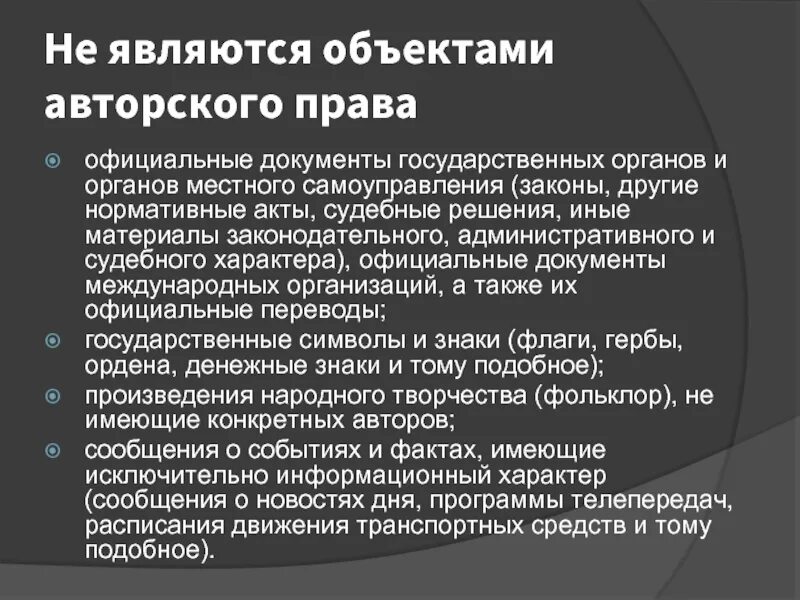 Не являются объектами авторского права

официальные документы государственных органов и органов местного самоуправления (законы, другие нормативные акты, судебные решения, иные материалы законодательного, административного и судебного характера), официальные документы международных организаций, а также их официальные переводы;

государственные символы и знаки (флаги, гербы, ордена, денежные знаки и тому подобное);

произведения народного творчества (фольклор), не имеющие конкретных авторов;

сообщения о событиях и фактах, имеющие исключительно информационный характер (сообщения о новостях дня, программы телепередач, расписания движения транспортных средств и тому подобное).